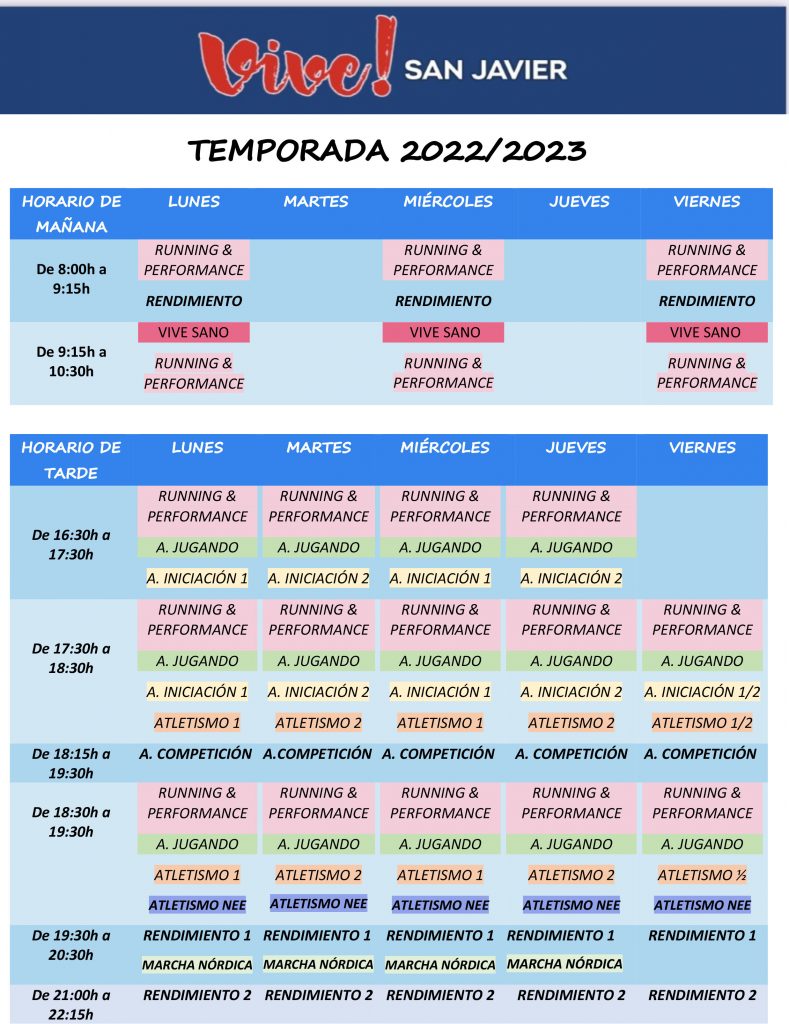 Vive! SAN JAVIER

TEMPORADA 2022/2023

| HORARIO DE MAÑANA | LUNES | MARTES | MIÉRCOLES | JUEVES | VIERNES |
|---|---|---|---|---|---|
| De 8:00h a 9:15h | RUNNING & PERFORMANCE RENDIMIENTO | | RUNNING & PERFORMANCE RENDIMIENTO | | RUNNING & PERFORMANCE RENDIMIENTO |
| De 9:15h a 10:30h | VIVE SANO RUNNING & PERFORMANCE | | VIVE SANO RUNNING & PERFORMANCE | | VIVE SANO RUNNING & PERFORMANCE |

| HORARIO DE TARDE | LUNES | MARTES | MIÉRCOLES | JUEVES | VIERNES |
|---|---|---|---|---|---|
| De 16:30h a 17:30h | RUNNING & PERFORMANCE A. JUGANDO A. INICIACIÓN 1 | RUNNING & PERFORMANCE A. JUGANDO A. INICIACIÓN 2 | RUNNING & PERFORMANCE A. JUGANDO A. INICIACIÓN 1 | RUNNING & PERFORMANCE A. JUGANDO A. INICIACIÓN 2 | |
| De 17:30h a 18:30h | RUNNING & PERFORMANCE A. JUGANDO A. INICIACIÓN 1 ATLETISMO 1 | RUNNING & PERFORMANCE A. JUGANDO A. INICIACIÓN 2 ATLETISMO 2 | RUNNING & PERFORMANCE A. JUGANDO A. INICIACIÓN 1 ATLETISMO 1 | RUNNING & PERFORMANCE A. JUGANDO A. INICIACIÓN 2 ATLETISMO 2 | RUNNING & PERFORMANCE A. JUGANDO A. INICIACIÓN 1/2 ATLETISMO 1/2 |
| De 18:15h a 19:30h | A. COMPETICIÓN | A.COMPETICIÓN | A. COMPETICIÓN | A. COMPETICIÓN | A. COMPETICIÓN |
| De 18:30h a 19:30h | RUNNING & PERFORMANCE A. JUGANDO ATLETISMO 1 ATLETISMO NEE | RUNNING & PERFORMANCE A. JUGANDO ATLETISMO 2 ATLETISMO NEE | RUNNING & PERFORMANCE A. JUGANDO ATLETISMO 1 ATLETISMO NEE | RUNNING & PERFORMANCE A. JUGANDO ATLETISMO 2 ATLETISMO NEE | RUNNING & PERFORMANCE A. JUGANDO ATLETISMO ½ ATLETISMO NEE |
| De 19:30h a 20:30h | RENDIMIENTO 1 MARCHA NÓRDICA | RENDIMIENTO 1 MARCHA NÓRDICA | RENDIMIENTO 1 MARCHA NÓRDICA | RENDIMIENTO 1 MARCHA NÓRDICA | RENDIMIENTO 1 |
| De 21:00h a 22:15h | RENDIMIENTO 2 | RENDIMIENTO 2 | RENDIMIENTO 2 | RENDIMIENTO 2 | RENDIMIENTO 2 |